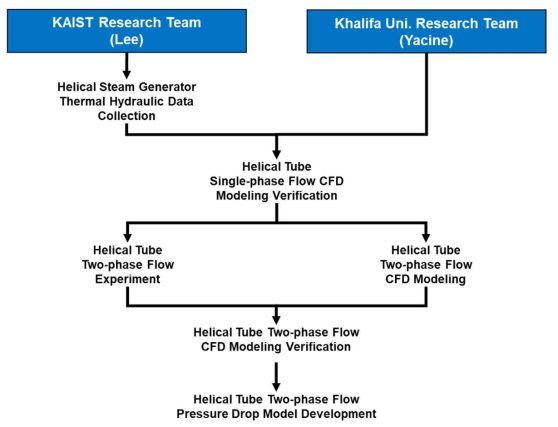 KAIST Research Team
(Lee)

Khalifa Uni. Research Team
(Yacine)

Helical Steam Generator
Thermal Hydraulic Data
Collection

Helical Tube
Single-phase Flow CFD
Modeling Verification

Helical Tube
Two-phase Flow
Experiment

Helical Tube
Two-phase Flow
CFD Modeling

Helical Tube Two-phase Flow
CFD Modeling Verification

Helical Tube Two-phase Flow
Pressure Drop Model Development